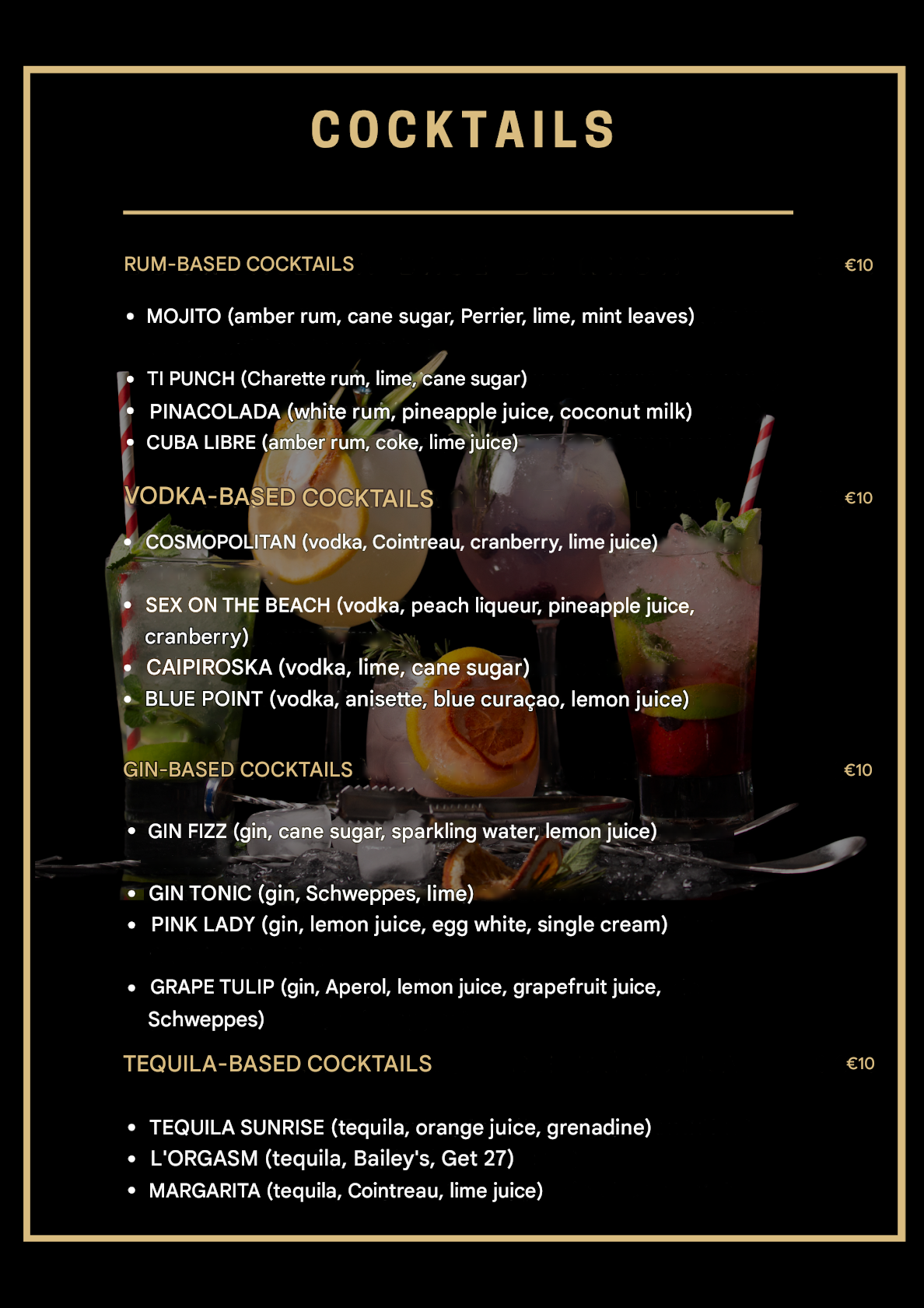 COCKTAILS

RUM-BASED COCKTAILS €10

• MOJITO (amber rum, cane sugar, Perrier, lime, mint leaves)

• TI PUNCH (Charette rum, lime, cane sugar)
• PINACOLADA (white rum, pineapple juice, coconut milk)
• CUBA LIBRE (amber rum, coke, lime juice)

VODKA-BASED COCKTAILS €10

• COSMOPOLITAN (vodka, Cointreau, cranberry, lime juice)

• SEX ON THE BEACH (vodka, peach liqueur, pineapple juice, cranberry)
• CAIPIROSKA (vodka, lime, cane sugar)
• BLUE POINT (vodka, anisette, blue curaçao, lemon juice)

GIN-BASED COCKTAILS €10

• GIN FIZZ (gin, cane sugar, sparkling water, lemon juice)

• GIN TONIC (gin, Schweppes, lime)
• PINK LADY (gin, lemon juice, egg white, single cream)

• GRAPE TULIP (gin, Aperol, lemon juice, grapefruit juice, Schweppes)

TEQUILA-BASED COCKTAILS €10

• TEQUILA SUNRISE (tequila, orange juice, grenadine)
• L'ORGASM (tequila, Bailey's, Get 27)
• MARGARITA (tequila, Cointreau, lime juice)